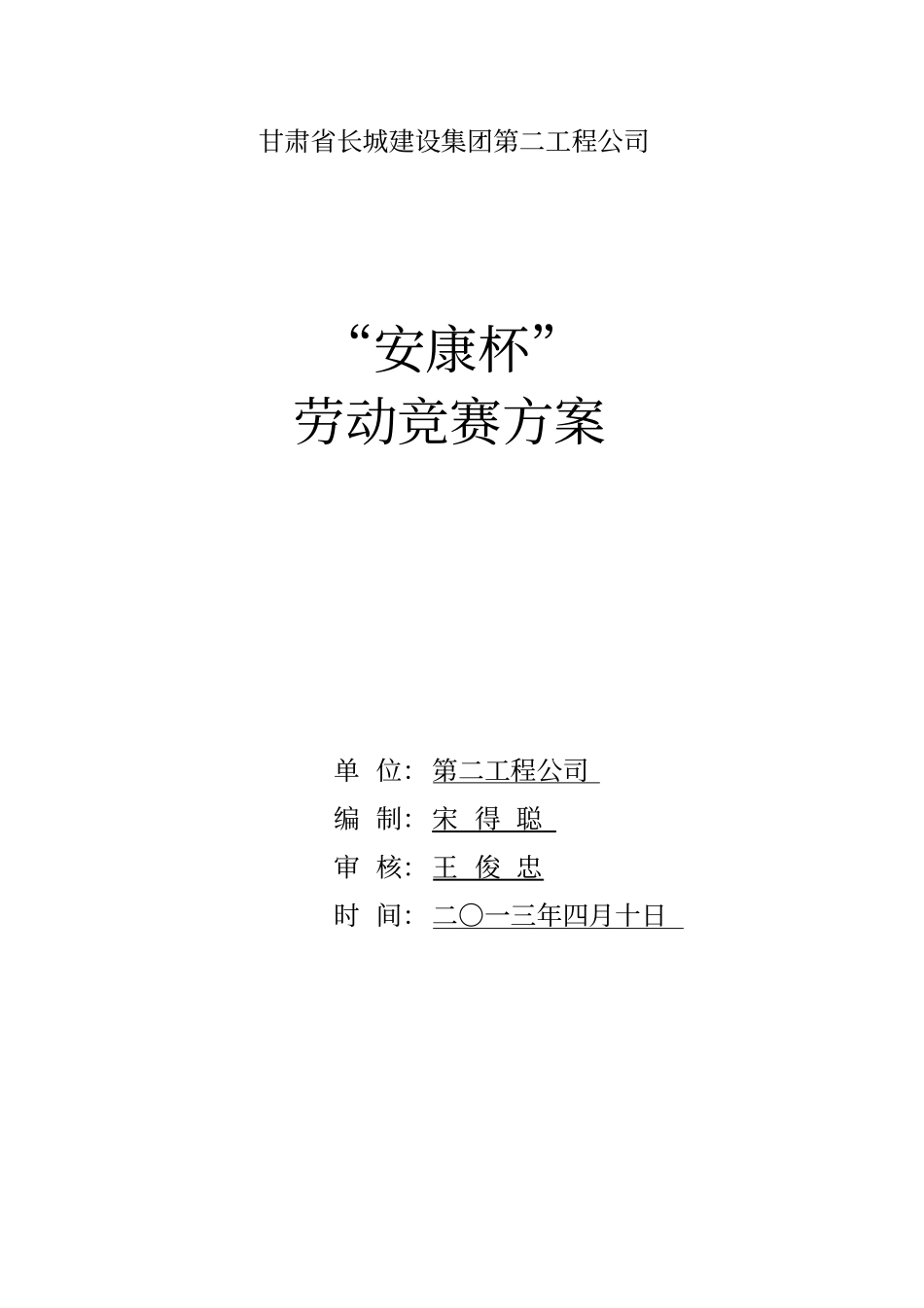 甘肃省长城建设集团第二工程公司

“安康杯”
劳动竞赛方案

单 位：第二工程公司
编 制：宋 得 聪
审 核：王 俊 忠
时 间：二〇一三年四月十日